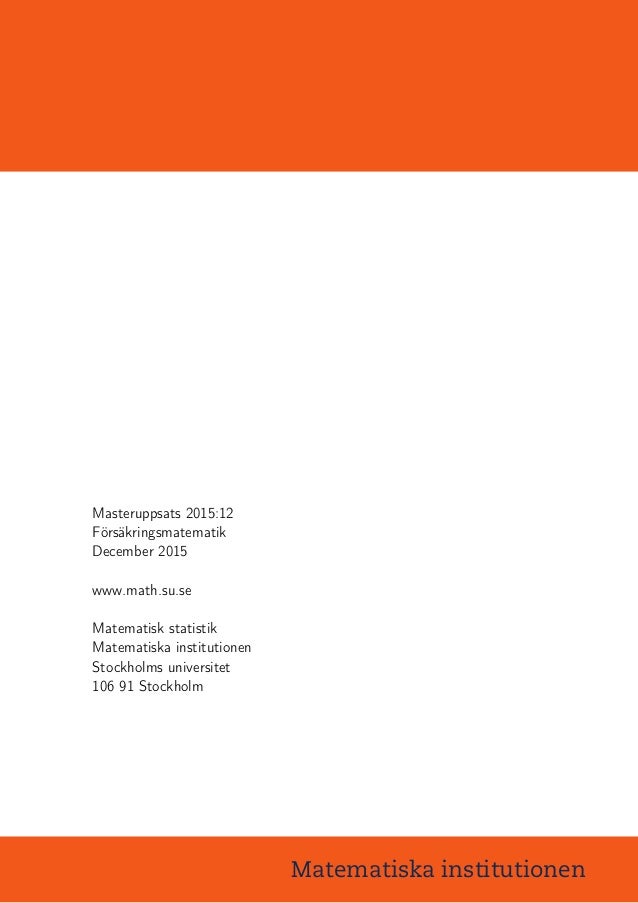 Masteruppsats 2015:12
Försäkringsmatematik
December 2015

www.math.su.se

Matematisk statistik
Matematiska institutionen
Stockholms universitet
106 91 Stockholm

Matematiska institutionen